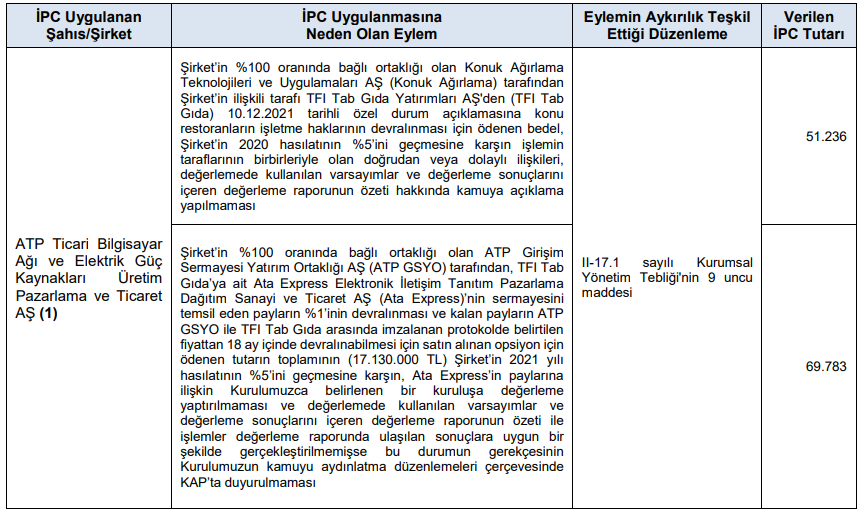 | İPC Uygulanan Şahıs/Şirket | İPC Uygulanmasına Neden Olan Eylem | Eylemin Aykırılık Teşkil Ettiği Düzenleme | Verilen İPC Tutarı |
|---|---|---|---|
| ATP Ticari Bilgisayar Ağı ve Elektrik Güç Kaynakları Üretim Pazarlama ve Ticaret AŞ (1) | Şirket'in %100 oranında bağlı ortaklığı olan Konuk Ağırlama Teknolojileri ve Uygulamaları AŞ (Konuk Ağırlama) tarafından Şirket'in ilişkili tarafı TFI Tab Gıda Yatırımları AŞ'den (TFI Tab Gıda) 10.12.2021 tarihli özel durum açıklamasına konu restoranların işletme haklarının devralınması için ödenen bedel, Şirket'in 2020 hasılatının %5'ini geçmesine karşın işlemin taraflarının birbirleriyle olan doğrudan veya dolaylı ilişkileri, değerlemede kullanılan varsayımlar ve değerleme sonuçlarını içeren değerleme raporunun özeti hakkında kamuya açıklama yapılmaması | II-17.1 sayılı Kurumsal Yönetim Tebliği'nin 9 uncu maddesi | 51.236 |
| | Şirket'in %100 oranında bağlı ortaklığı olan ATP Girişim Sermayesi Yatırım Ortaklığı AŞ (ATP GSYO) tarafından, TFI Tab Gıda'ya ait Ata Express Elektronik İletişim Tanıtım Pazarlama Dağıtım Sanayi ve Ticaret AŞ (Ata Express)'nin sermayesini temsil eden payların %1'inin devralınması ve kalan payların ATP GSYO ile TFI Tab Gıda arasında imzalanan protokolde belirtilen fiyattan 18 ay içinde devralınabilmesi için satın alınan opsiyon için ödenen tutarın toplamının (17.130.000 TL) Şirket'in 2021 yılı hasılatının %5'ini geçmesine karşın, Ata Express'in paylarına ilişkin Kurulumuzca belirlenen bir kuruluşa değerleme yaptırılmaması ve değerlemede kullanılan varsayımlar ve değerleme sonuçlarını içeren değerleme raporunun özeti ile işlemler değerleme raporunda ulaşılan sonuçlara uygun bir şekilde gerçekleştirilmemişse bu durumun gerekçesinin Kurulumuzun kamuyu aydınlatma düzenlemeleri çerçevesinde KAP'ta duyurulmaması | | 69.783 |